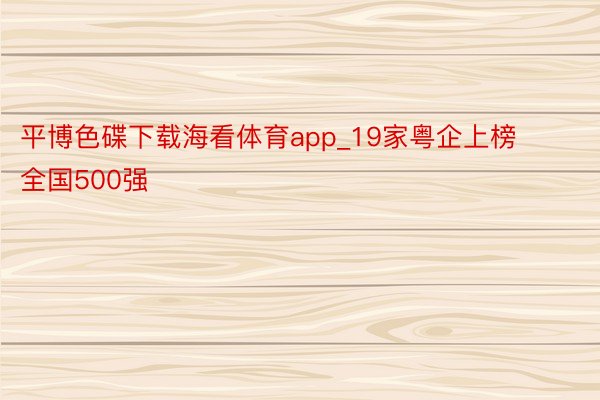 平博色碟下载海看体育app_19家粤企上榜全国500强